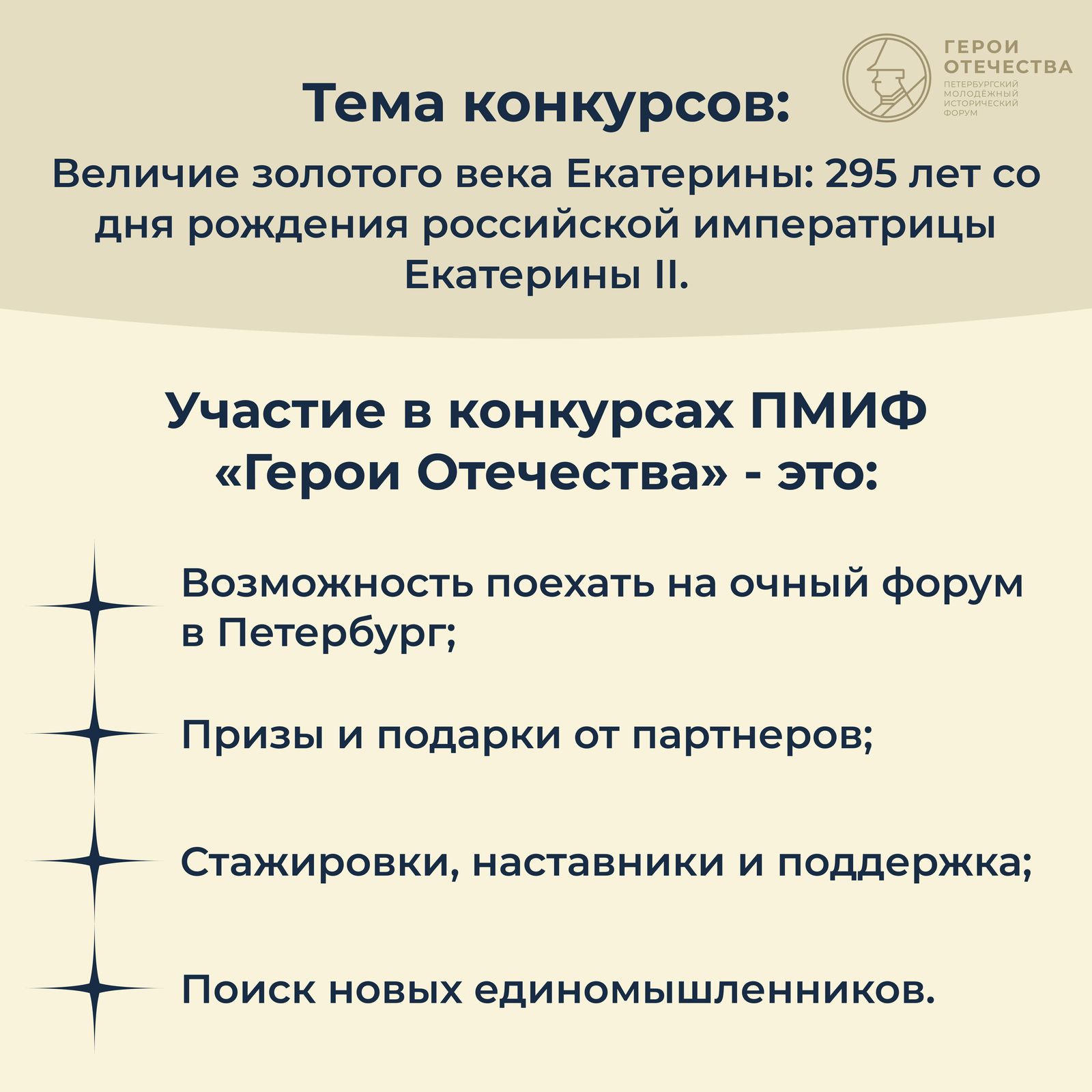 ГЕРОИ ОТЕЧЕСТВА
ПЕТЕРБУРГСКИЙ МОЛОДЁЖНЫЙ ИСТОРИЧЕСКИЙ ФОРУМ

Тема конкурсов:

Величие золотого века Екатерины: 295 лет со дня рождения российской императрицы Екатерины II.

Участие в конкурсах ПМИФ «Герои Отечества» - это:

Возможность поехать на очный форум в Петербург;

Призы и подарки от партнеров;

Стажировки, наставники и поддержка;

Поиск новых единомышленников.